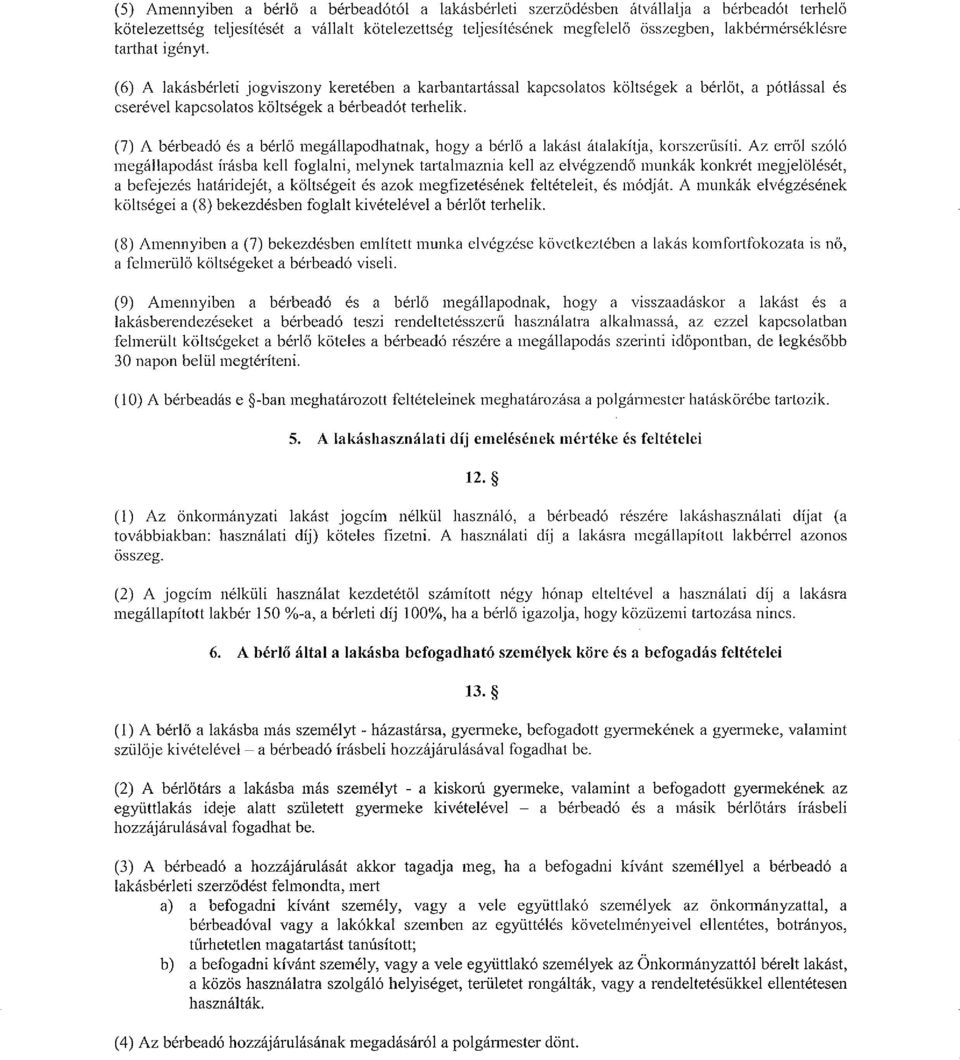 (5) Amennyiben a bérlő a bérbeadótól a lakásbérleti szerződésben átvállalja a bérbeadót terhelő kötelezettség teljesítését a vállalt kötelezettség teljesítésének megfelelő összegben, lakbérmérséklésre tarthat igényt.

(6) A lakásbérleti jogviszony keretében a karbantartással kapcsolatos költségek a bérlőt, a pótlással és cserével kapcsolatos költségek a bérbeadót terhelik.

(7) A bérbeadó és a bérlő megállapodhatnak, hogy a bérlő a lakást átalakítja, korszerűsíti. Az erről szóló megállapodást írásba kell foglalni, melynek tartalmaznia kell az elvégzendő munkák konkrét megjelölését, a befejezés határidejét, a költségeit és azok megfizetésének feltételeit, és módját. A munkák elvégzésének költségei a (8) bekezdésben foglalt kivételével a bérlőt terhelik.

(8) Amennyiben a (7) bekezdésben említett munka elvégzése következtében a lakás komfortfokozata is nő, a felmerülő költségeket a bérbeadó viseli.

(9) Amennyiben a bérbeadó és a bérlő megállapodnak, hogy a visszaadáskor a lakást és a lakásberendezéseket a bérbeadó teszi rendeltetésszerű használatra alkalmassá, az ezzel kapcsolatban felmerült költségeket a bérlő köteles a bérbeadó részére a megállapodás szerinti időpontban, de legkésőbb 30 napon belül megtéríteni.

(10) A bérbeadás e §-ban meghatározott feltételeinek meghatározása a polgármester hatáskörébe tartozik.

5. A lakáshasználati díj emelésének mértéke és feltételei

12. §

(1) Az önkormányzati lakást jogcím nélkül használó, a bérbeadó részére lakáshasználati díjat (a továbbiakban: használati díj) köteles fizetni. A használati díj a lakásra megállapított lakbérrel azonos összeg.

(2) A jogcím nélküli használat kezdetétől számított négy hónap elteltével a használati díj a lakásra megállapított lakbér 150 %-a, a bérleti díj 100%, ha a bérlő igazolja, hogy közüzemi tartozása nincs.

6. A bérlő által a lakásba befogadható személyek köre és a befogadás feltételei

13. §

(1) A bérlő a lakásba más személyt - házastársa, gyermeke, befogadott gyermekének a gyermeke, valamint szülője kivételével – a bérbeadó írásbeli hozzájárulásával fogadhat be.

(2) A bérlőtárs a lakásba más személyt - a kiskorú gyermeke, valamint a befogadott gyermekének az együttlakás ideje alatt született gyermeke kivételével – a bérbeadó és a másik bérlőtárs írásbeli hozzájárulásával fogadhat be.

(3) A bérbeadó a hozzájárulását akkor tagadja meg, ha a befogadni kívánt személlyel a bérbeadó a lakásbérleti szerződést felmondta, mert
a) a befogadni kívánt személy, vagy a vele együttlakó személyek az önkormányzattal, a bérbeadóval vagy a lakókkal szemben az együttélés követelményeivel ellentétes, botrányos, tűrhetetlen magatartást tanúsított;
b) a befogadni kívánt személy, vagy a vele együttlakó személyek az Önkormányzattól bérelt lakást, a közös használatra szolgáló helyiséget, területet rongálták, vagy a rendeltetésükkel ellentétesen használták.

(4) Az bérbeadó hozzájárulásának megadásáról a polgármester dönt.